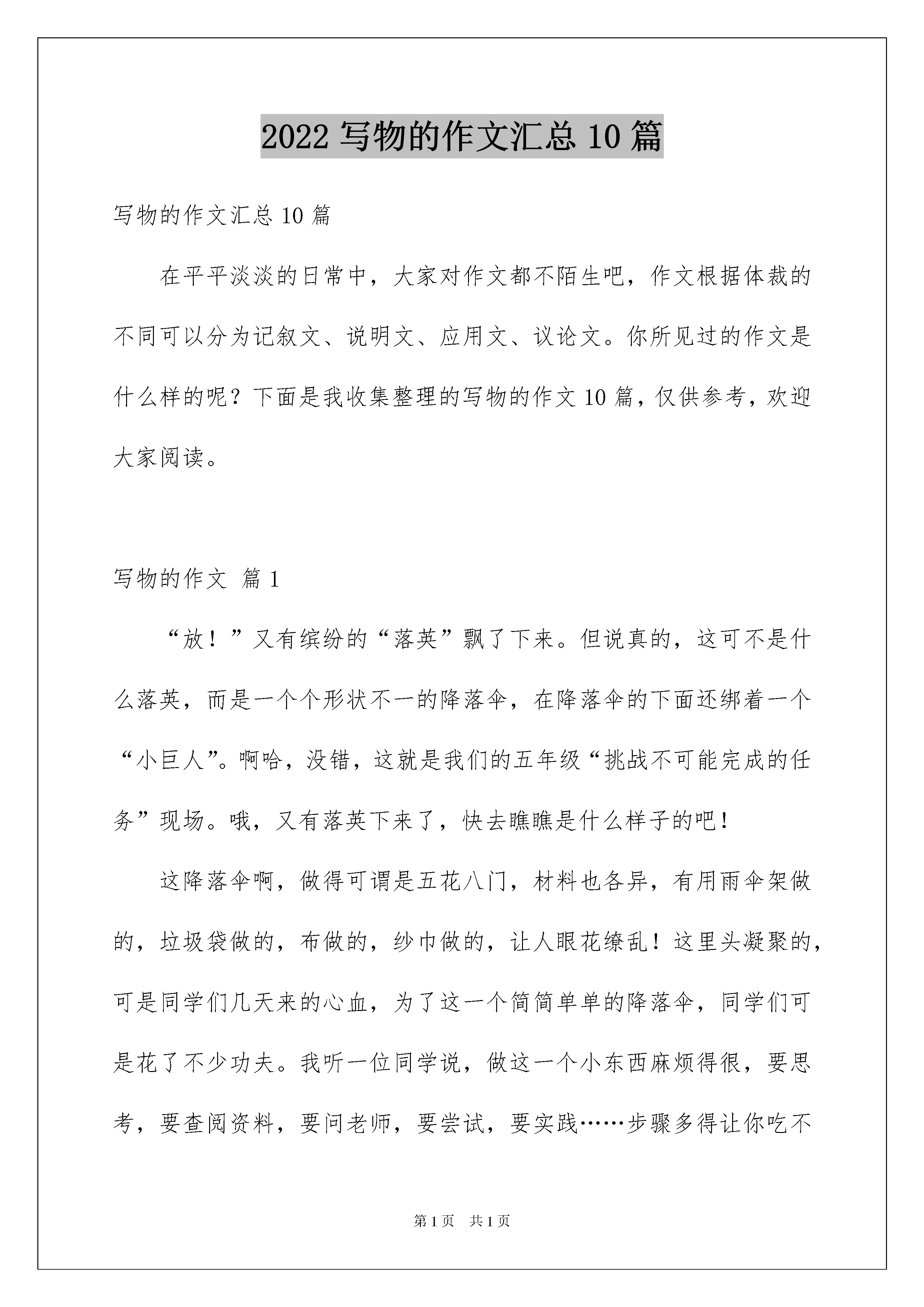 2022 写物的作文汇总 10 篇

写物的作文汇总 10 篇

在平平淡淡的日常中，大家对作文都不陌生吧，作文根据体裁的不同可以分为记叙文、说明文、应用文、议论文。你所见过的作文是什么样的呢？下面是我收集整理的写物的作文 10 篇，仅供参考，欢迎大家阅读。

写物的作文 篇 1

“放！”又有缤纷的“落英”飘了下来。但说真的，这可不是什么落英，而是一个个形状不一的降落伞，在降落伞的下面还绑着一个“小巨人”。啊哈，没错，这就是我们的五年级“挑战不可能完成的任务”现场。哦，又有落英下来了，快去瞧瞧是什么样子的吧！

这降落伞啊，做得可谓是五花八门，材料也各异，有用雨伞架做的，垃圾袋做的，布做的，纱巾做的，让人眼花缭乱！这里头凝聚的，可是同学们几天来的心血，为了这一个简简单单的降落伞，同学们可是花了不少功夫。我听一位同学说，做这一个小东西麻烦得很，要思考，要查阅资料，要问老师，要尝试，要实践……步骤多得让你吃不

第 1 页 共 1 页